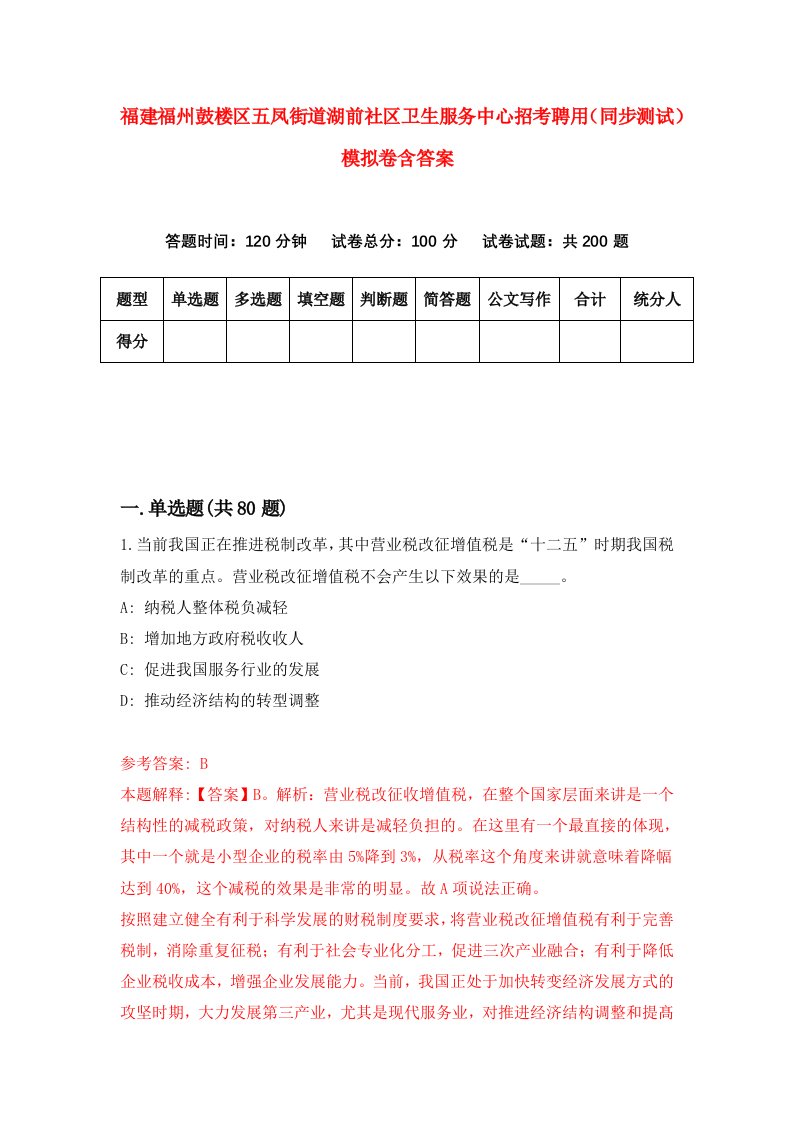 福建福州鼓楼区五凤街道湖前社区卫生服务中心招考聘用（同步测试）模拟卷含答案

答题时间：120 分钟　试卷总分：100 分　试卷试题：共 200 题

| 题型 | 单选题 | 多选题 | 填空题 | 判断题 | 简答题 | 公文写作 | 合计 | 统分人 |
|---|---|---|---|---|---|---|---|---|
| 得分 | | | | | | | | |

一.单选题(共 80 题)

1.当前我国正在推进税制改革，其中营业税改征增值税是“十二五”时期我国税制改革的重点。营业税改征增值税不会产生以下效果的是_____。

A: 纳税人整体税负减轻

B: 增加地方政府税收收人

C: 促进我国服务行业的发展

D: 推动经济结构的转型调整

参考答案: B

本题解释:【答案】B。解析：营业税改征收增值税，在整个国家层面来讲是一个结构性的减税政策，对纳税人来讲是减轻负担的。在这里有一个最直接的体现，其中一个就是小型企业的税率由 5%降到 3%，从税率这个角度来讲就意味着降幅达到 40%，这个减税的效果是非常的明显。故 A 项说法正确。

按照建立健全有利于科学发展的财税制度要求，将营业税改征增值税有利于完善税制，消除重复征税；有利于社会专业化分工，促进三次产业融合；有利于降低企业税收成本，增强企业发展能力。当前，我国正处于加快转变经济发展方式的攻坚时期，大力发展第三产业，尤其是现代服务业，对推进经济结构调整和提高